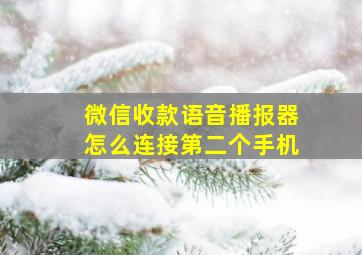 微信收款语音播报器
怎么连接第二个手机